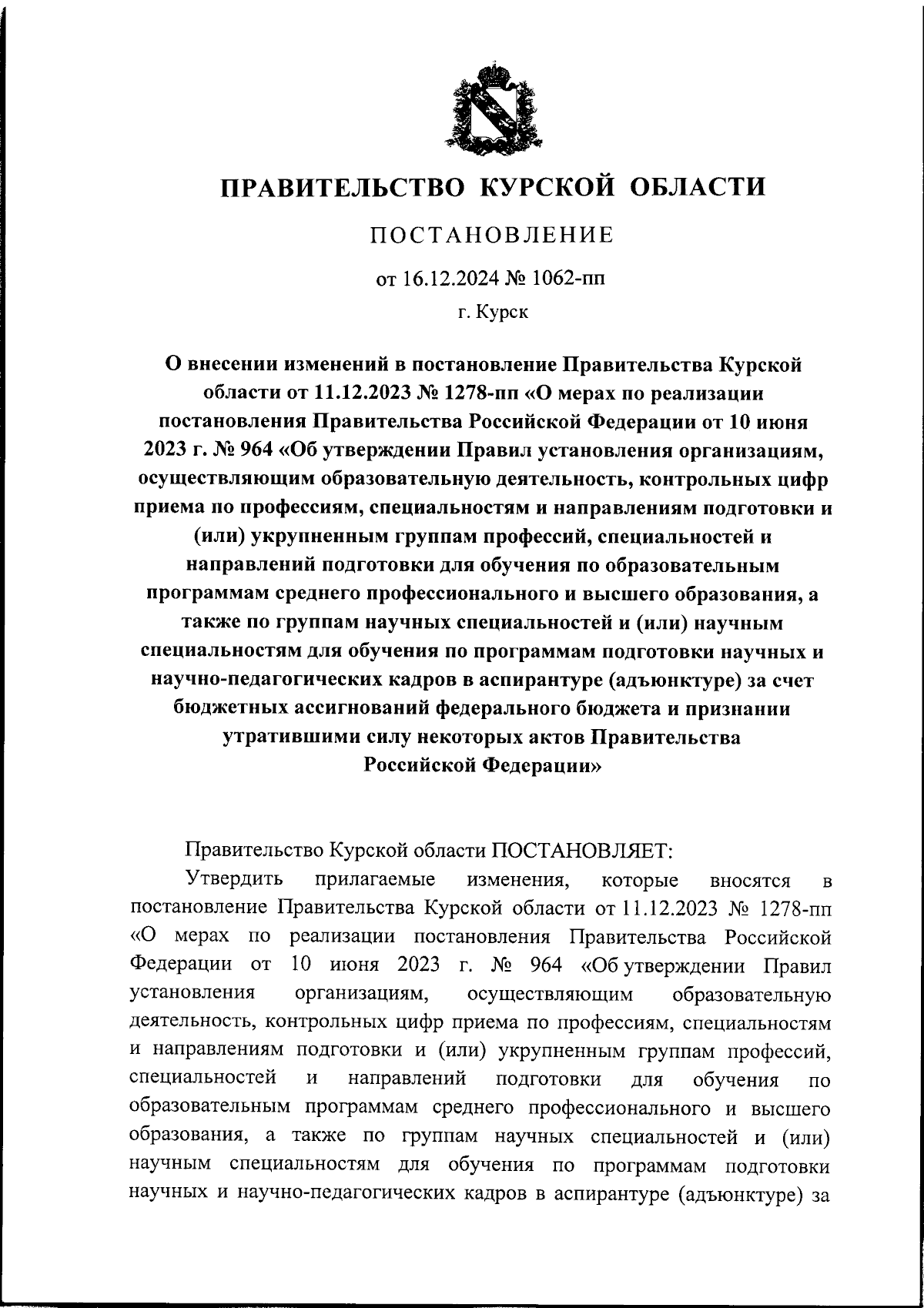 ПРАВИТЕЛЬСТВО КУРСКОЙ ОБЛАСТИ

ПОСТАНОВЛЕНИЕ

от 16.12.2024 № 1062-пп

г. Курск

О внесении изменений в постановление Правительства Курской области от 11.12.2023 № 1278-пп «О мерах по реализации постановления Правительства Российской Федерации от 10 июня 2023 г. № 964 «Об утверждении Правил установления организациям, осуществляющим образовательную деятельность, контрольных цифр приема по профессиям, специальностям и направлениям подготовки и (или) укрупненным группам профессий, специальностей и направлений подготовки для обучения по образовательным программам среднего профессионального и высшего образования, а также по группам научных специальностей и (или) научным специальностям для обучения по программам подготовки научных и научно-педагогических кадров в аспирантуре (адъюнктуре) за счет бюджетных ассигнований федерального бюджета и признании утратившими силу некоторых актов Правительства Российской Федерации»

Правительство Курской области ПОСТАНОВЛЯЕТ:

Утвердить прилагаемые изменения, которые вносятся в постановление Правительства Курской области от 11.12.2023 № 1278-пп «О мерах по реализации постановления Правительства Российской Федерации от 10 июня 2023 г. № 964 «Об утверждении Правил установления организациям, осуществляющим образовательную деятельность, контрольных цифр приема по профессиям, специальностям и направлениям подготовки и (или) укрупненным группам профессий, специальностей и направлений подготовки для обучения по образовательным программам среднего профессионального и высшего образования, а также по группам научных специальностей и (или) научным специальностям для обучения по программам подготовки научных и научно-педагогических кадров в аспирантуре (адъюнктуре) за